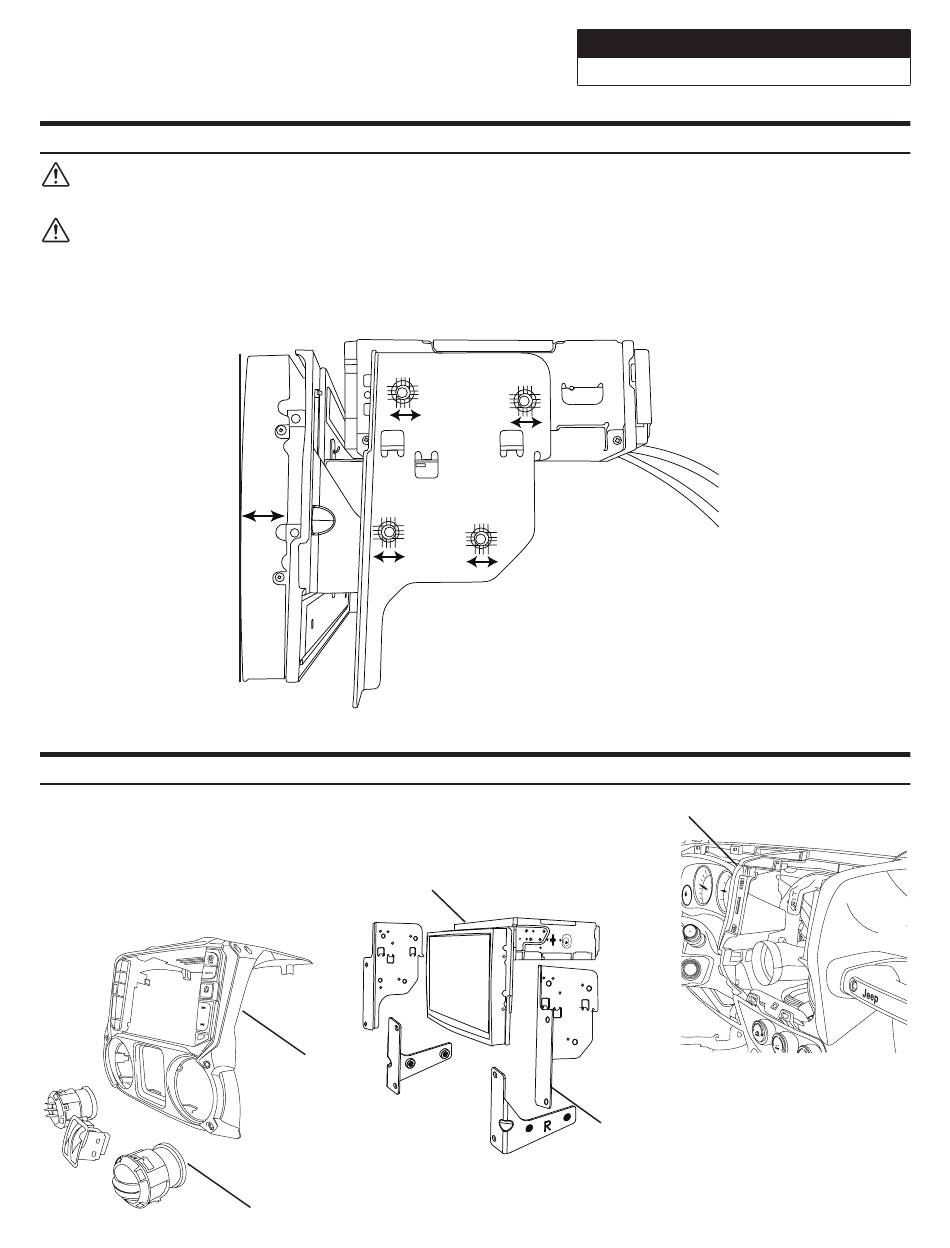 R

Jeep